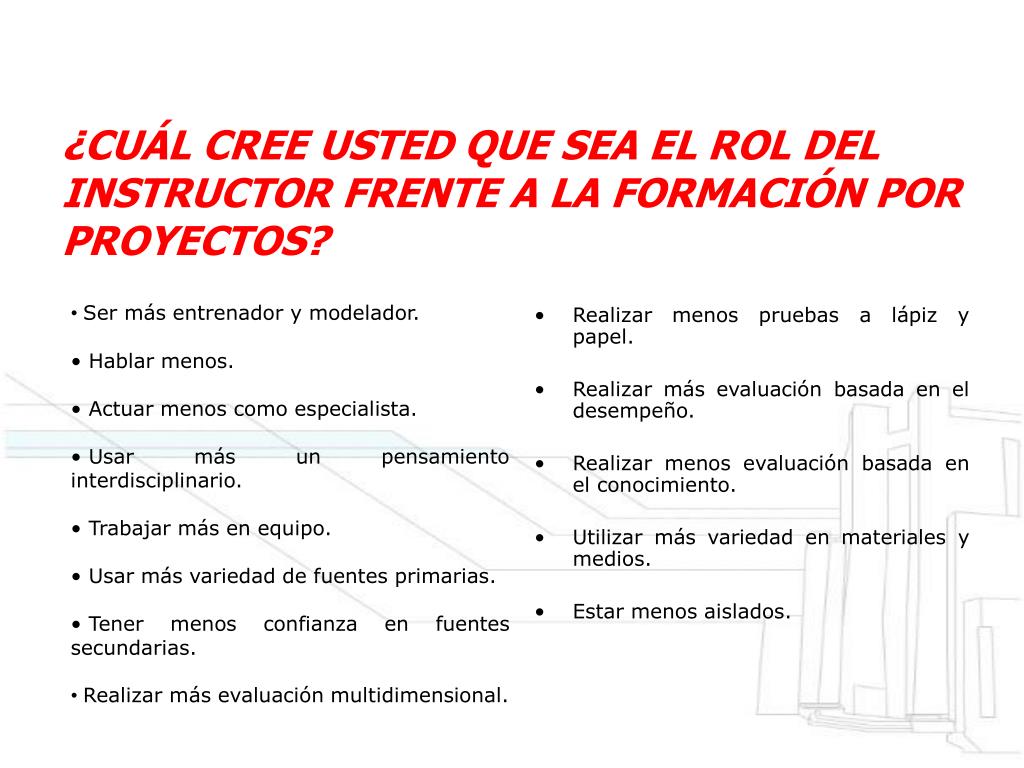 ¿CUÁL CREE USTED QUE SEA EL ROL DEL INSTRUCTOR FRENTE A LA FORMACIÓN POR PROYECTOS?

• Ser más entrenador y modelador.

• Hablar menos.

• Actuar menos como especialista.

• Usar más un pensamiento interdisciplinario.

• Trabajar más en equipo.

• Usar más variedad de fuentes primarias.

• Tener menos confianza en fuentes secundarias.

• Realizar más evaluación multidimensional.

• Realizar menos pruebas a lápiz y papel.

• Realizar más evaluación basada en el desempeño.

• Realizar menos evaluación basada en el conocimiento.

• Utilizar más variedad en materiales y medios.

• Estar menos aislados.